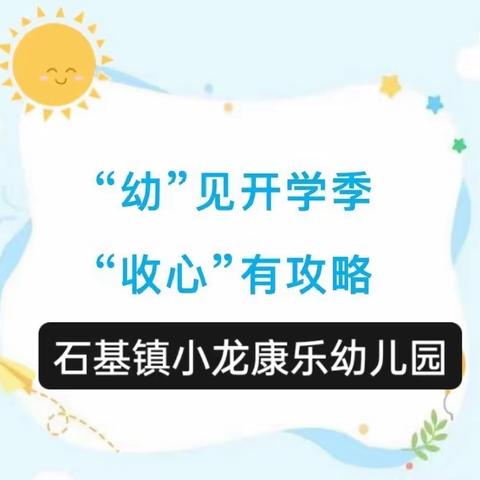 “幼”见开学季
“收心”有攻略

石基镇小龙康乐幼儿园